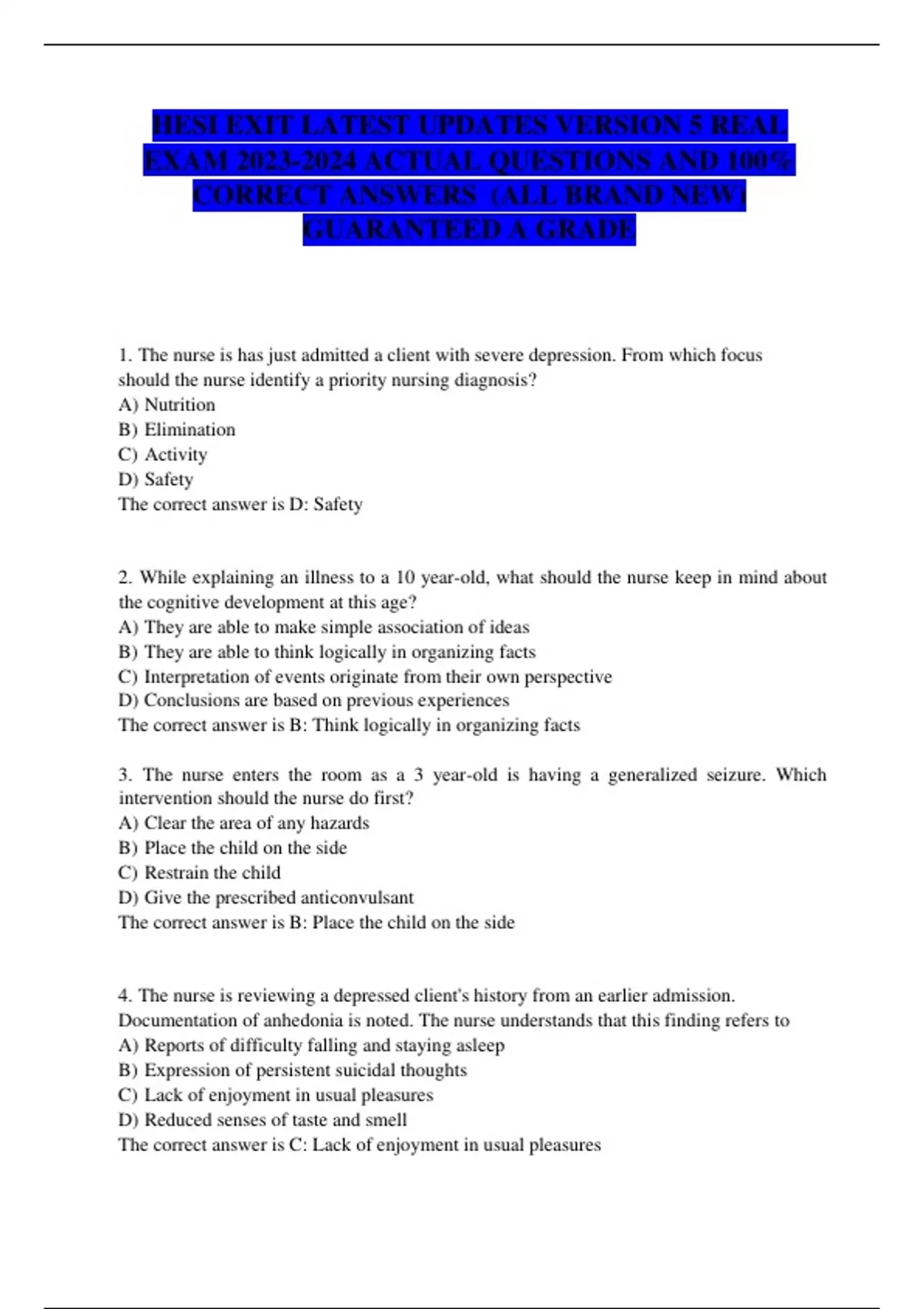 HESI EXIT LATEST UPDATES VERSION 5 REAL EXAM 2023-2024 ACTUAL QUESTIONS AND 100% CORRECT ANSWERS (ALL BRAND NEW) GUARANTEED A GRADE

1. The nurse is has just admitted a client with severe depression. From which focus should the nurse identify a priority nursing diagnosis?
A) Nutrition
B) Elimination
C) Activity
D) Safety
The correct answer is D: Safety

2. While explaining an illness to a 10 year-old, what should the nurse keep in mind about the cognitive development at this age?
A) They are able to make simple association of ideas
B) They are able to think logically in organizing facts
C) Interpretation of events originate from their own perspective
D) Conclusions are based on previous experiences
The correct answer is B: Think logically in organizing facts

3. The nurse enters the room as a 3 year-old is having a generalized seizure. Which intervention should the nurse do first?
A) Clear the area of any hazards
B) Place the child on the side
C) Restrain the child
D) Give the prescribed anticonvulsant
The correct answer is B: Place the child on the side

4. The nurse is reviewing a depressed client's history from an earlier admission. Documentation of anhedonia is noted. The nurse understands that this finding refers to
A) Reports of difficulty falling and staying asleep
B) Expression of persistent suicidal thoughts
C) Lack of enjoyment in usual pleasures
D) Reduced senses of taste and smell
The correct answer is C: Lack of enjoyment in usual pleasures